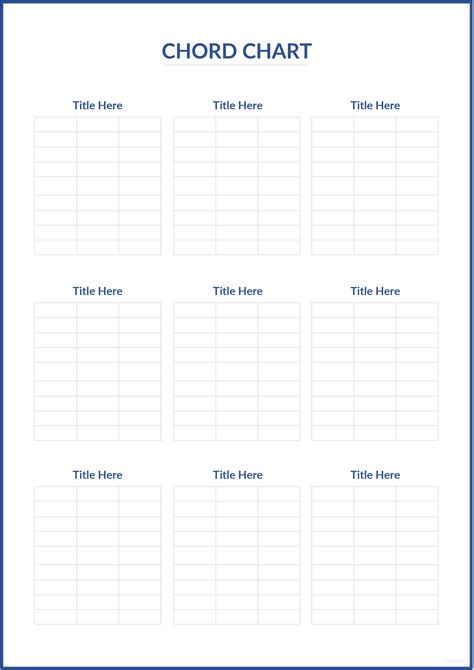 CHORD CHART

Title Here

Title Here

Title Here

Title Here

Title Here

Title Here

Title Here

Title Here

Title Here